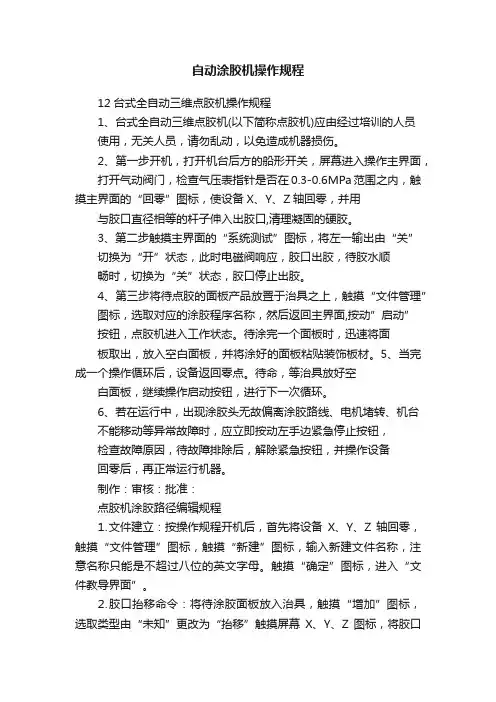 自动涂胶机操作规程

12 台式全自动三维点胶机操作规程

1、台式全自动三维点胶机(以下简称点胶机)应由经过培训的人员使用，无关人员，请勿乱动，以免造成机器损伤。

2、第一步开机，打开机台后方的船形开关，屏幕进入操作主界面，打开气动阀门，检查气压表指针是否在 0.3-0.6MPa 范围之内，触摸主界面的“回零”图标，使设备 X、Y、Z 轴回零，并用与胶口直径相等的杆子伸入出胶口,清理凝固的硬胶。

3、第二步触摸主界面的“系统测试”图标，将左一输出由“关”切换为“开”状态，此时电磁阀响应，胶口出胶，待胶水顺畅时，切换为“关”状态，胶口停止出胶。

4、第三步将待点胶的面板产品放置于治具之上，触摸“文件管理”图标，选取对应的涂胶程序名称，然后返回主界面,按动”启动”按钮，点胶机进入工作状态。待涂完一个面板时，迅速将面板取出，放入空白面板，并将涂好的面板粘贴装饰板材。5、当完成一个操作循环后，设备返回零点。待命，等治具放好空白面板，继续操作启动按钮，进行下一次循环。

6、若在运行中，出现涂胶头无故偏离涂胶路线、电机堵转、机台不能移动等异常故障时，应立即按动左手边紧急停止按钮，检查故障原因，待故障排除后，解除紧急按钮，并操作设备回零后，再正常运行机器。

制作：审核：批准：

点胶机涂胶路径编辑规程

1.文件建立：按操作规程开机后，首先将设备 X、Y、Z 轴回零，触摸“文件管理”图标，触摸“新建”图标，输入新建文件名称，注意名称只能是不超过八位的英文字母。触摸“确定”图标，进入”文件教导界面”。

2.胶口抬移命令：将待涂胶面板放入治具，触摸“增加”图标，选取类型由“未知”更改为“抬移”触摸屏幕 X、Y、Z 图标，将胶口